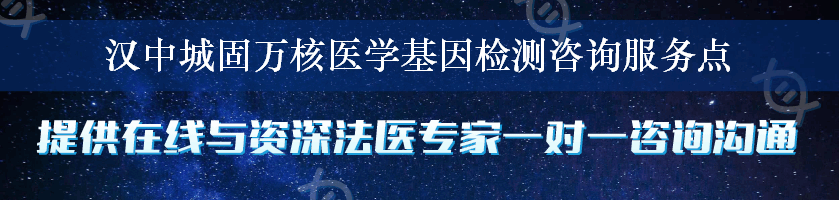 汉中城固万核医学基因检测咨询服务点

提供在线与资深法医专家一对一咨询沟通